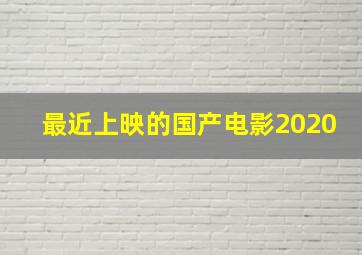 最近上映的国产电影2020